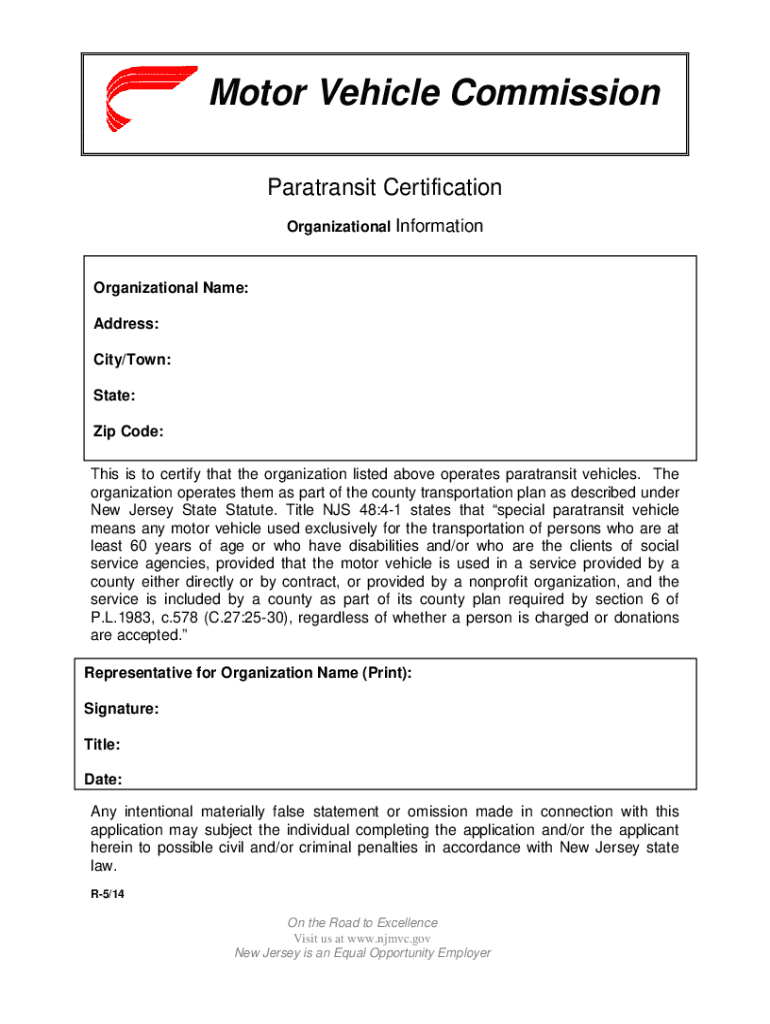 Motor Vehicle Commission

Paratransit Certification

Organizational Information

Organizational Name:

Address:

City/Town:

State:

Zip Code:

This is to certify that the organization listed above operates paratransit vehicles. The organization operates them as part of the county transportation plan as described under New Jersey State Statute. Title NJS 48:4-1 states that “special paratransit vehicle means any motor vehicle used exclusively for the transportation of persons who are at least 60 years of age or who have disabilities and/or who are the clients of social service agencies, provided that the motor vehicle is used in a service provided by a county either directly or by contract, or provided by a nonprofit organization, and the service is included by a county as part of its county plan required by section 6 of P.L.1983, c.578 (C.27:25-30), regardless of whether a person is charged or donations are accepted.”

Representative for Organization Name (Print):

Signature:

Title:

Date:

Any intentional materially false statement or omission made in connection with this application may subject the individual completing the application and/or the applicant herein to possible civil and/or criminal penalties in accordance with New Jersey state law.

R-5/14

On the Road to Excellence
Visit us at www.njmvc.gov
New Jersey is an Equal Opportunity Employer